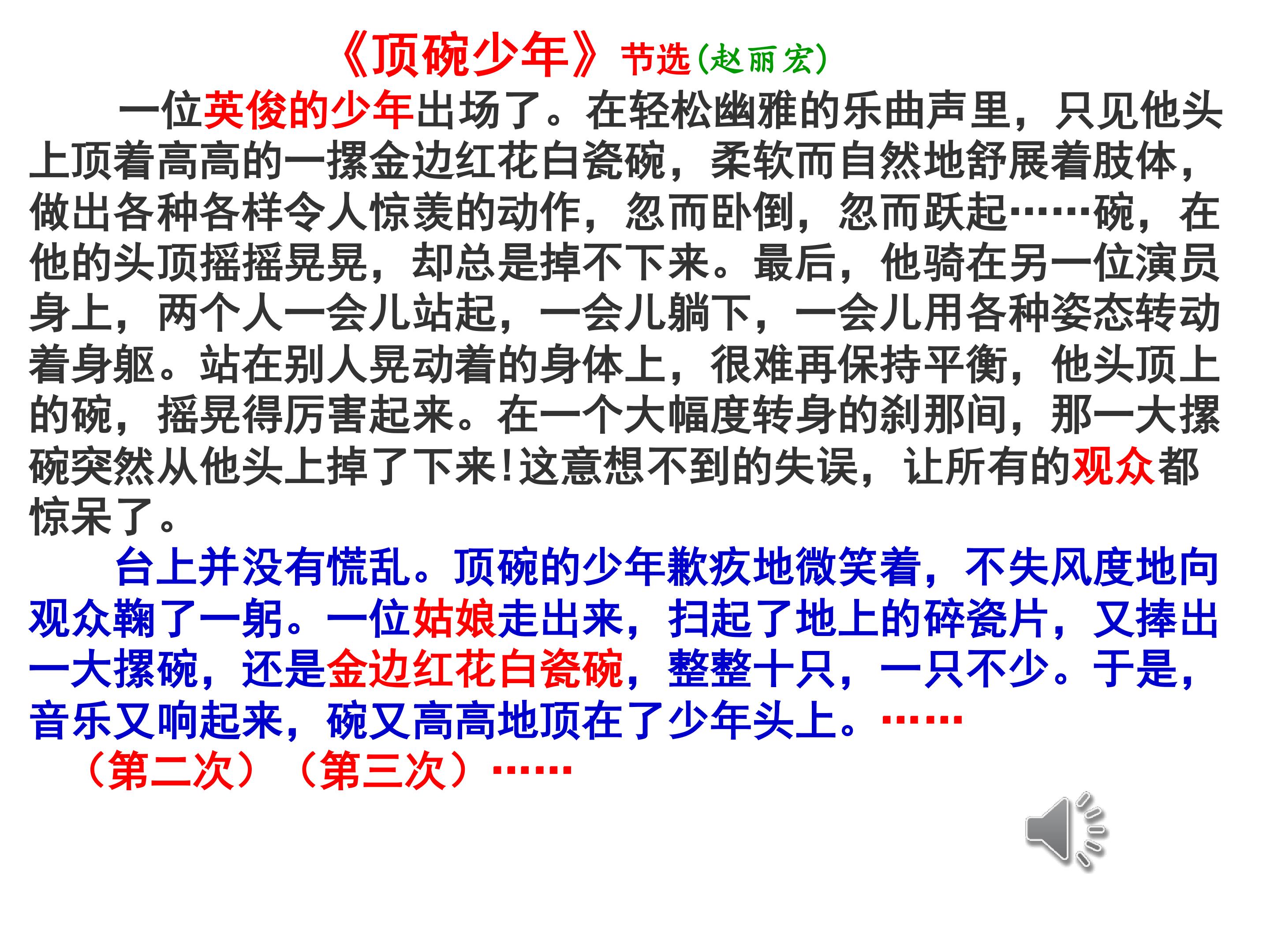 《顶碗少年》节选(赵丽宏)

一位英俊的少年出场了。在轻松幽雅的乐曲声里，只见他头上顶着高高的一摞金边红花白瓷碗，柔软而自然地舒展着肢体，做出各种各样令人惊羡的动作，忽而卧倒，忽而跃起……碗，在他的头顶摇摇晃晃，却总是掉不下来。最后，他骑在另一位演员身上，两个人一会儿站起，一会儿躺下，一会儿用各种姿态转动着身躯。站在别人晃动着的身体上，很难再保持平衡，他头顶上的碗，摇晃得厉害起来。在一个大幅度转身的刹那间，那一大摞碗突然从他头上掉了下来!这意想不到的失误，让所有的观众都惊呆了。

台上并没有慌乱。顶碗的少年歉疚地微笑着，不失风度地向观众鞠了一躬。一位姑娘走出来，扫起了地上的碎瓷片，又捧出一大摞碗，还是金边红花白瓷碗，整整十只，一只不少。于是，音乐又响起来，碗又高高地顶在了少年头上。……

（第二次）（第三次）……